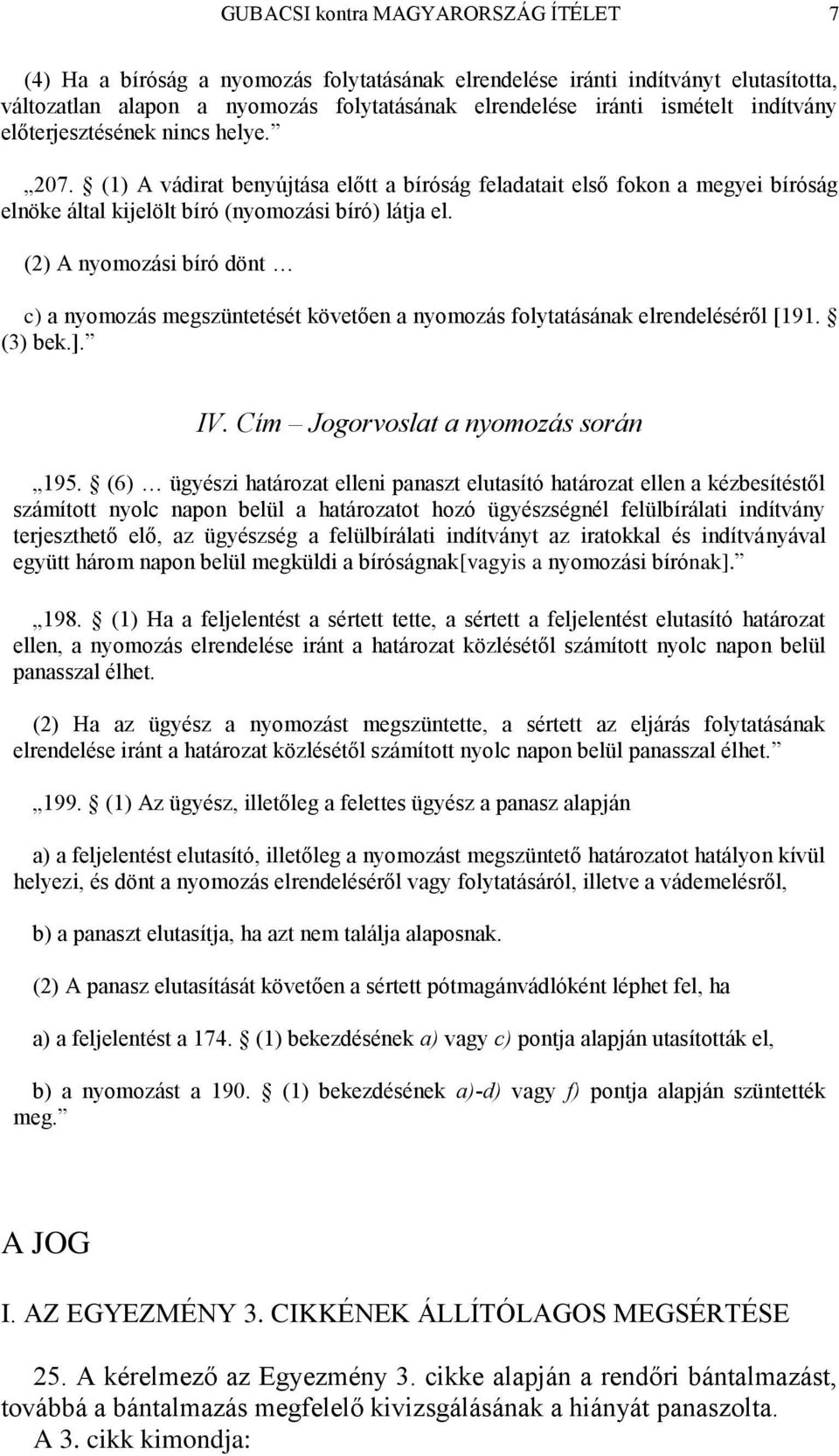 GUBACSI kontra MAGYARORSZÁG ÍTÉLET 7

(4) Ha a bíróság a nyomozás folytatásának elrendelése iránti indítványt elutasította, változatlan alapon a nyomozás folytatásának elrendelése iránti ismételt indítvány előterjesztésének nincs helye.”

„207. § (1) A vádirat benyújtása előtt a bíróság feladatait első fokon a megyei bíróság elnöke által kijelölt bíró (nyomozási bíró) látja el.

(2) A nyomozási bíró dönt …

c) a nyomozás megszüntetését követően a nyomozás folytatásának elrendeléséről [191. § (3) bek.].”

IV. Cím – Jogorvoslat a nyomozás során

„195. § (6) … ügyészi határozat elleni panaszt elutasító határozat ellen a kézbesítéstől számított nyolc napon belül a határozatot hozó ügyészségnél felülbírálati indítvány terjeszthető elő, az ügyészség a felülbírálati indítványt az iratokkal és indítványával együtt három napon belül megküldi a bíróságnak[vagyis a nyomozási bírónak].”

„198. § (1) Ha a feljelentést a sértett tette, a sértett a feljelentést elutasító határozat ellen, a nyomozás elrendelése iránt a határozat közlésétől számított nyolc napon belül panasszal élhet.

(2) Ha az ügyész a nyomozást megszüntette, a sértett az eljárás folytatásának elrendelése iránt a határozat közlésétől számított nyolc napon belül panasszal élhet.”

„199. § (1) Az ügyész, illetőleg a felettes ügyész a panasz alapján

a) a feljelentést elutasító, illetőleg a nyomozást megszüntető határozatot hatályon kívül helyezi, és dönt a nyomozás elrendeléséről vagy folytatásáról, illetve a vádemelésről,

b) a panaszt elutasítja, ha azt nem találja alaposnak.

(2) A panasz elutasítását követően a sértett pótmagánvádlóként léphet fel, ha

a) a feljelentést a 174. § (1) bekezdésének a) vagy c) pontja alapján utasították el,

b) a nyomozást a 190. § (1) bekezdésének a)-d) vagy f) pontja alapján szüntették meg.”

A JOG

I. AZ EGYEZMÉNY 3. CIKKÉNEK ÁLLÍTÓLAGOS MEGSÉRTÉSE

25. A kérelmező az Egyezmény 3. cikke alapján a rendőri bántalmazást, továbbá a bántalmazás megfelelő kivizsgálásának a hiányát panaszolta. A 3. cikk kimondja: